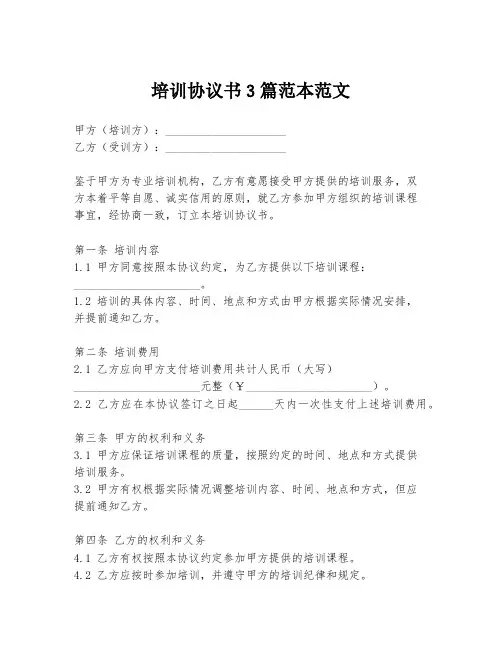 培训协议书3篇范本范文

甲方（培训方）：____________________
乙方（受训方）：____________________

鉴于甲方为专业培训机构，乙方有意愿接受甲方提供的培训服务，双方本着平等自愿、诚实信用的原则，就乙方参加甲方组织的培训课程事宜，经协商一致，订立本培训协议书。

第一条 培训内容
1.1 甲方同意按照本协议约定，为乙方提供以下培训课程：____________________。
1.2 培训的具体内容、时间、地点和方式由甲方根据实际情况安排，并提前通知乙方。

第二条 培训费用
2.1 乙方应向甲方支付培训费用共计人民币（大写）____________________元整（¥____________________）。
2.2 乙方应在本协议签订之日起______天内一次性支付上述培训费用。

第三条 甲方的权利和义务
3.1 甲方应保证培训课程的质量，按照约定的时间、地点和方式提供培训服务。
3.2 甲方有权根据实际情况调整培训内容、时间、地点和方式，但应提前通知乙方。

第四条 乙方的权利和义务
4.1 乙方有权按照本协议约定参加甲方提供的培训课程。
4.2 乙方应按时参加培训，并遵守甲方的培训纪律和规定。